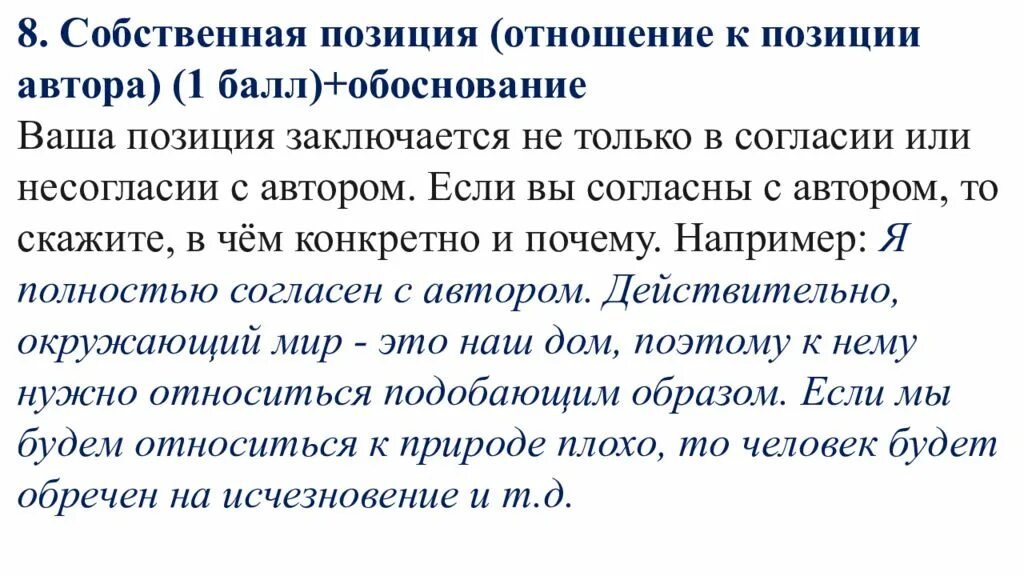 8. Собственная позиция (отношение к позиции автора) (1 балл)+обоснование

Ваша позиция заключается не только в согласии или несогласии с автором. Если вы согласны с автором, то скажите, в чём конкретно и почему. Например: Я полностью согласен с автором. Действительно, окружающий мир - это наш дом, поэтому к нему нужно относиться подобающим образом. Если мы будем относиться к природе плохо, то человек будет обречен на исчезновение и т.д.